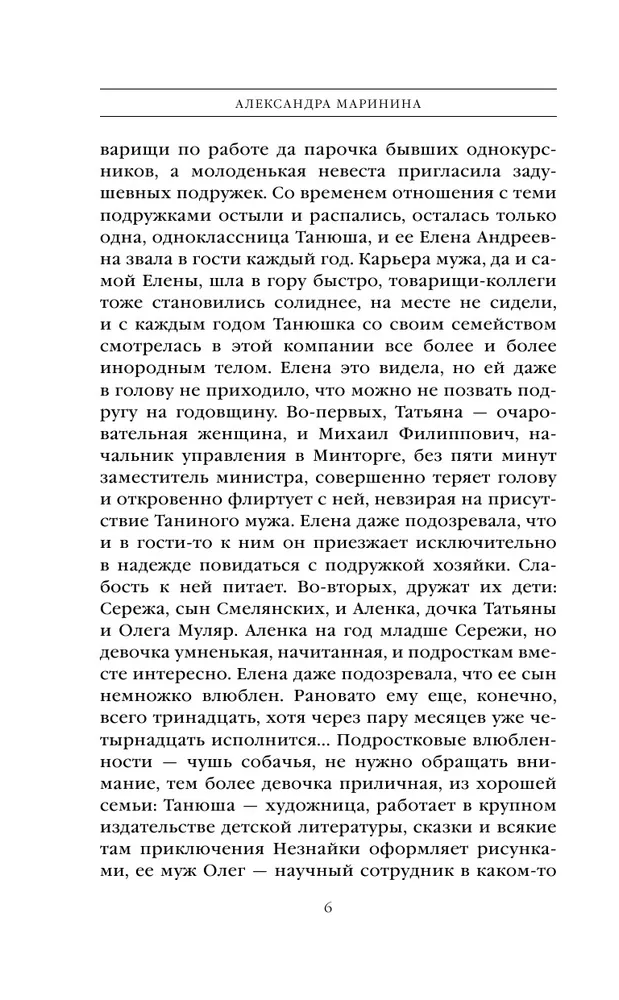 АЛЕКСАНДРА МАРИНИНА

варищи по работе да парочка бывших однокурсников, а молоденькая невеста пригласила задушевных подружек. Со временем отношения с теми подружками остыли и распались, осталась только одна, одноклассница Танюша, и ее Елена Андреевна звала в гости каждый год. Карьера мужа, да и самой Елены, шла в гору быстро, товарищи-коллеги тоже становились солиднее, на месте не сидели, и с каждым годом Танюшка со своим семейством смотрелась в этой компании все более и более инородным телом. Елена это видела, но ей даже в голову не приходило, что можно не позвать подругу на годовщину. Во-первых, Татьяна — очаровательная женщина, и Михаил Филиппович, начальник управления в Минторге, без пяти минут заместитель министра, совершенно теряет голову и откровенно флиртует с ней, невзирая на присутствие Таниного мужа. Елена даже подозревала, что и в гости-то к ним он приезжает исключительно в надежде повидаться с подружкой хозяйки. Слабость к ней питает. Во-вторых, дружат их дети: Сережа, сын Смелянских, и Аленка, дочка Татьяны и Олега Муляр. Аленка на год младше Сережи, но девочка умненькая, начитанная, и подросткам вместе интересно. Елена даже подозревала, что ее сын немножко влюблен. Рановато ему еще, конечно, всего тринадцать, хотя через пару месяцев уже четырнадцать исполнится... Подростковые влюбленности — чушь собачья, не нужно обращать внимание, тем более девочка приличная, из хорошей семьи: Танюша — художница, работает в крупном издательстве детской литературы, сказки и всякие там приключения Незнайки оформляет рисунками, ее муж Олег — научный сотрудник в каком-то

6